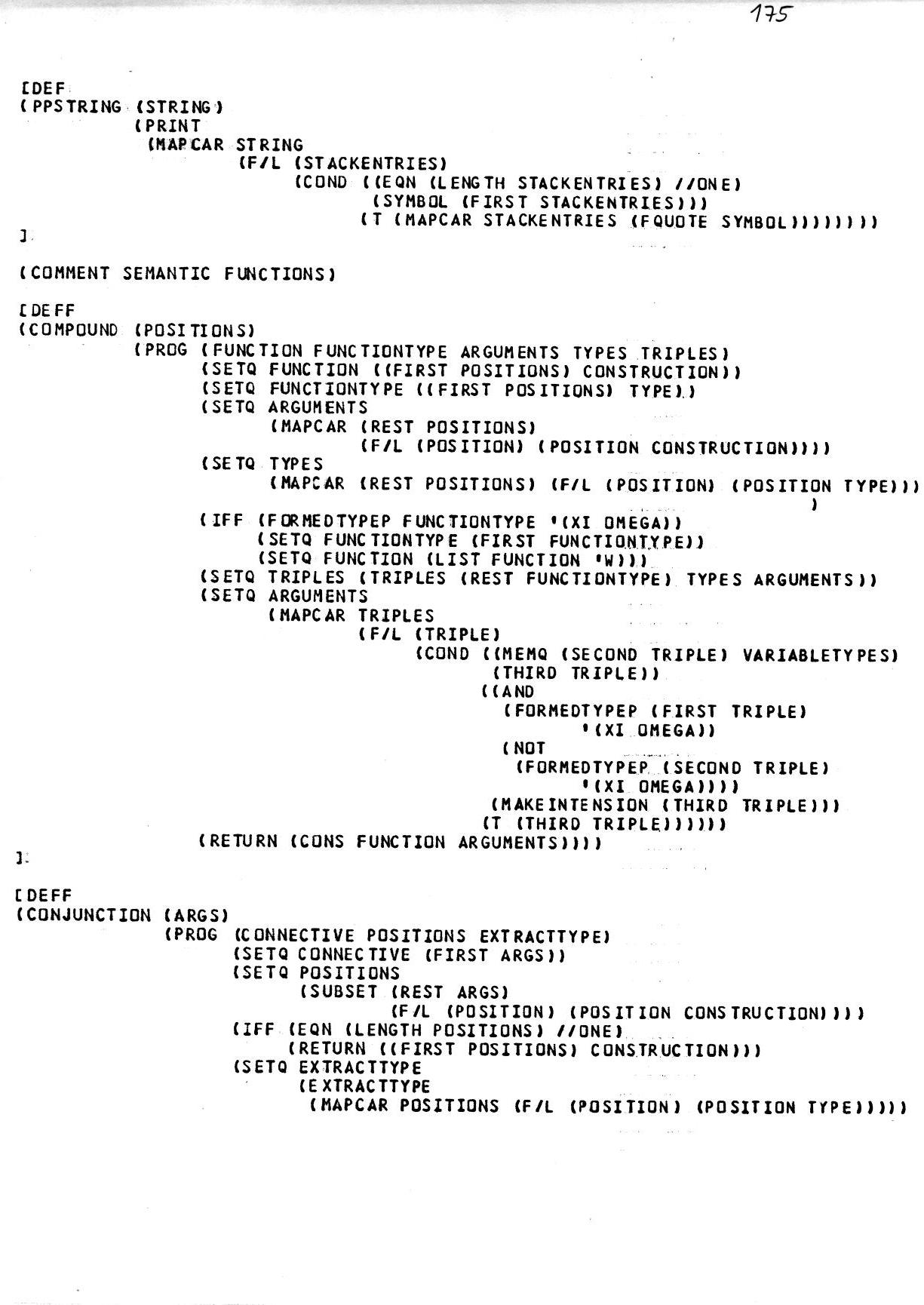 175

[DEF
(PPSTRING (STRING)
          (PRINT
           (MAPCAR STRING
                   (F/L (STACKENTRIES)
                        (COND ((EQN (LENGTH STACKENTRIES) //ONE)
                               (SYMBOL (FIRST STACKENTRIES)))
                              (T (MAPCAR STACKENTRIES (FQUOTE SYMBOL))))))))
]

(COMMENT SEMANTIC FUNCTIONS)

[DEFF
(COMPOUND (POSITIONS)
          (PROG (FUNCTION FUNCTIONTYPE ARGUMENTS TYPES TRIPLES)
                (SETQ FUNCTION ((FIRST POSITIONS) CONSTRUCTION))
                (SETQ FUNCTIONTYPE ((FIRST POSITIONS) TYPE))
                (SETQ ARGUMENTS
                      (MAPCAR (REST POSITIONS)
                              (F/L (POSITION) (POSITION CONSTRUCTION))))
                (SETQ TYPES
                      (MAPCAR (REST POSITIONS) (F/L (POSITION) (POSITION TYPE)))
                                                                         )
                (IFF (FORMEDTYPEP FUNCTIONTYPE '(XI OMEGA))
                     (SETQ FUNCTIONTYPE (FIRST FUNCTIONTYPE))
                     (SETQ FUNCTION (LIST FUNCTION 'W)))
                (SETQ TRIPLES (TRIPLES (REST FUNCTIONTYPE) TYPES ARGUMENTS))
                (SETQ ARGUMENTS
                      (MAPCAR TRIPLES
                              (F/L (TRIPLE)
                                   (COND ((MEMQ (SECOND TRIPLE) VARIABLETYPES)
                                          (THIRD TRIPLE))
                                         ((AND
                                           (FORMEDTYPEP (FIRST TRIPLE)
                                                        '(XI OMEGA))
                                           (NOT
                                            (FORMEDTYPEP (SECOND TRIPLE)
                                                         '(XI OMEGA))))
                                          (MAKEINTENSION (THIRD TRIPLE)))
                                         (T (THIRD TRIPLE))))))
                (RETURN (CONS FUNCTION ARGUMENTS))))
]

[DEFF
(CONJUNCTION (ARGS)
             (PROG (CONNECTIVE POSITIONS EXTRACTTYPE)
                   (SETQ CONNECTIVE (FIRST ARGS))
                   (SETQ POSITIONS
                         (SUBSET (REST ARGS)
                                 (F/L (POSITION) (POSITION CONSTRUCTION))))
                   (IFF (EQN (LENGTH POSITIONS) //ONE)
                        (RETURN ((FIRST POSITIONS) CONSTRUCTION)))
                   (SETQ EXTRACTTYPE
                         (EXTRACTTYPE
                          (MAPCAR POSITIONS (F/L (POSITION) (POSITION TYPE)))))